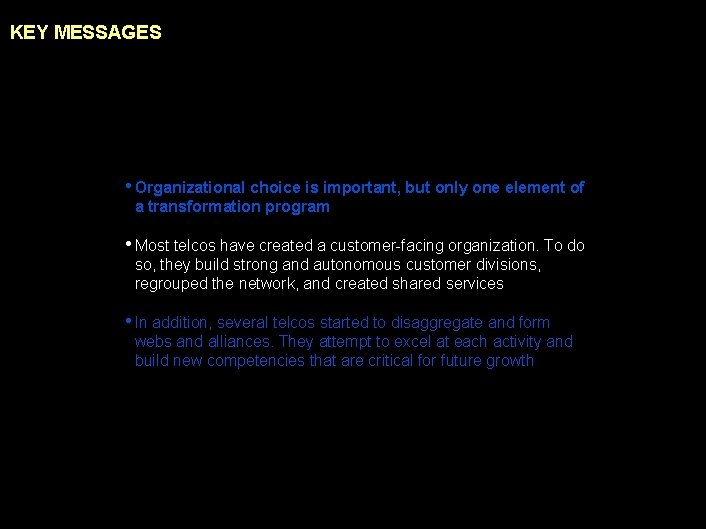 KEY MESSAGES

• Organizational choice is important, but only one element of a transformation program

• Most telcos have created a customer-facing organization. To do so, they build strong and autonomous customer divisions, regrouped the network, and created shared services

• In addition, several telcos started to disaggregate and form webs and alliances. They attempt to excel at each activity and build new competencies that are critical for future growth